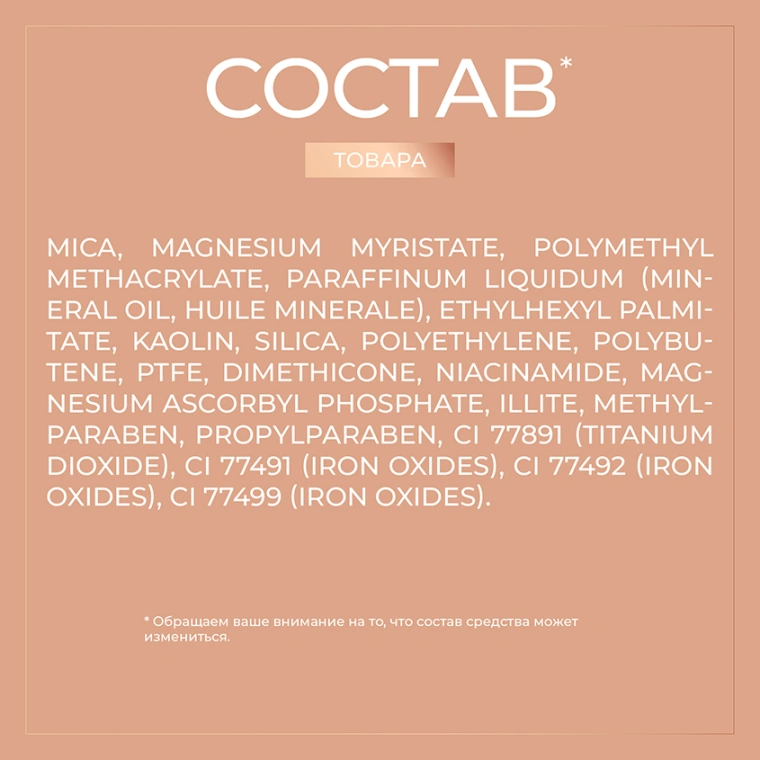 СОСТАВ*

ТОВАРА

MICA, MAGNESIUM MYRISTATE, POLYMETHYL METHACRYLATE, PARAFFINUM LIQUIDUM (MINERAL OIL, HUILE MINERALE), ETHYLHEXYL PALMITATE, KAOLIN, SILICA, POLYETHYLENE, POLYBUTENE, PTFE, DIMETHICONE, NIACINAMIDE, MAGNESIUM ASCORBYL PHOSPHATE, ILLITE, METHYLPARABEN, PROPYLPARABEN, CI 77891 (TITANIUM DIOXIDE), CI 77491 (IRON OXIDES), CI 77492 (IRON OXIDES), CI 77499 (IRON OXIDES).

* Обращаем ваше внимание на то, что состав средства может измениться.